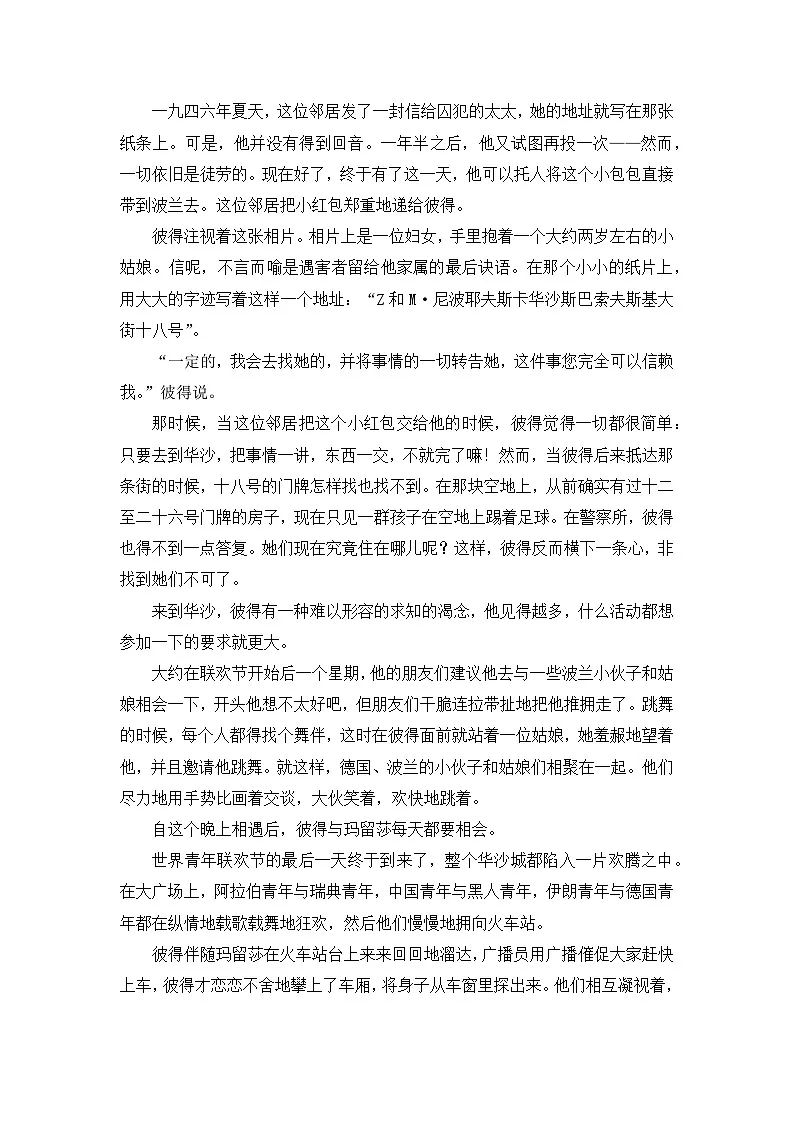 一九四六年夏天，这位邻居发了一封信给囚犯的太太，她的地址就写在那张纸条上。可是，他并没有得到回音。一年半之后，他又试图再投一次——然而，一切依旧是徒劳的。现在好了，终于有了这一天，他可以托人将这个小包包直接带到波兰去。这位邻居把小红包郑重地递给彼得。

彼得注视着这张相片。相片上是一位妇女，手里抱着一个大约两岁左右的小姑娘。信呢，不言而喻是遇害者留给他家属的最后诀语。在那个小小的纸片上，用大大的字迹写着这样一个地址：“Z和M·尼波耶夫斯卡华沙斯巴索夫斯基大街十八号”。

“一定的，我会去找她的，并将事情的一切转告她，这件事您完全可以信赖我。”彼得说。

那时候，当这位邻居把这个小红包交给他的时候，彼得觉得一切都很简单：只要去到华沙，把事情一讲，东西一交，不就完了嘛！然而，当彼得后来抵达那条街的时候，十八号的门牌怎样找也找不到。在那块空地上，从前确实有过十二至二十六号门牌的房子，现在只见一群孩子在空地上踢着足球。在警察所，彼得也得不到一点答复。她们现在究竟住在哪儿呢？这样，彼得反而横下一条心，非找到她们不可了。

来到华沙，彼得有一种难以形容的求知的渴念，他见得越多，什么活动都想参加一下的要求就更大。

大约在联欢节开始后一个星期，他的朋友们建议他去与一些波兰小伙子和姑娘相会一下，开头他想不太好吧，但朋友们干脆连拉带扯地把他推拥走了。跳舞的时候，每个人都得找个舞伴，这时在彼得面前就站着一位姑娘，她羞赧地望着他，并且邀请他跳舞。就这样，德国、波兰的小伙子和姑娘们相聚在一起。他们尽力地用手势比画着交谈，大伙笑着，欢快地跳着。

自这个晚上相遇后，彼得与玛留莎每天都要相会。

世界青年联欢节的最后一天终于到来了，整个华沙城都陷入一片欢腾之中。在大广场上，阿拉伯青年与瑞典青年，中国青年与黑人青年，伊朗青年与德国青年都在纵情地载歌载舞地狂欢，然后他们慢慢地拥向火车站。

彼得伴随玛留莎在火车站台上来来回回地溜达，广播员用广播催促大家赶快上车，彼得才恋恋不舍地攀上了车厢，将身子从车窗里探出来。他们相互凝视着，